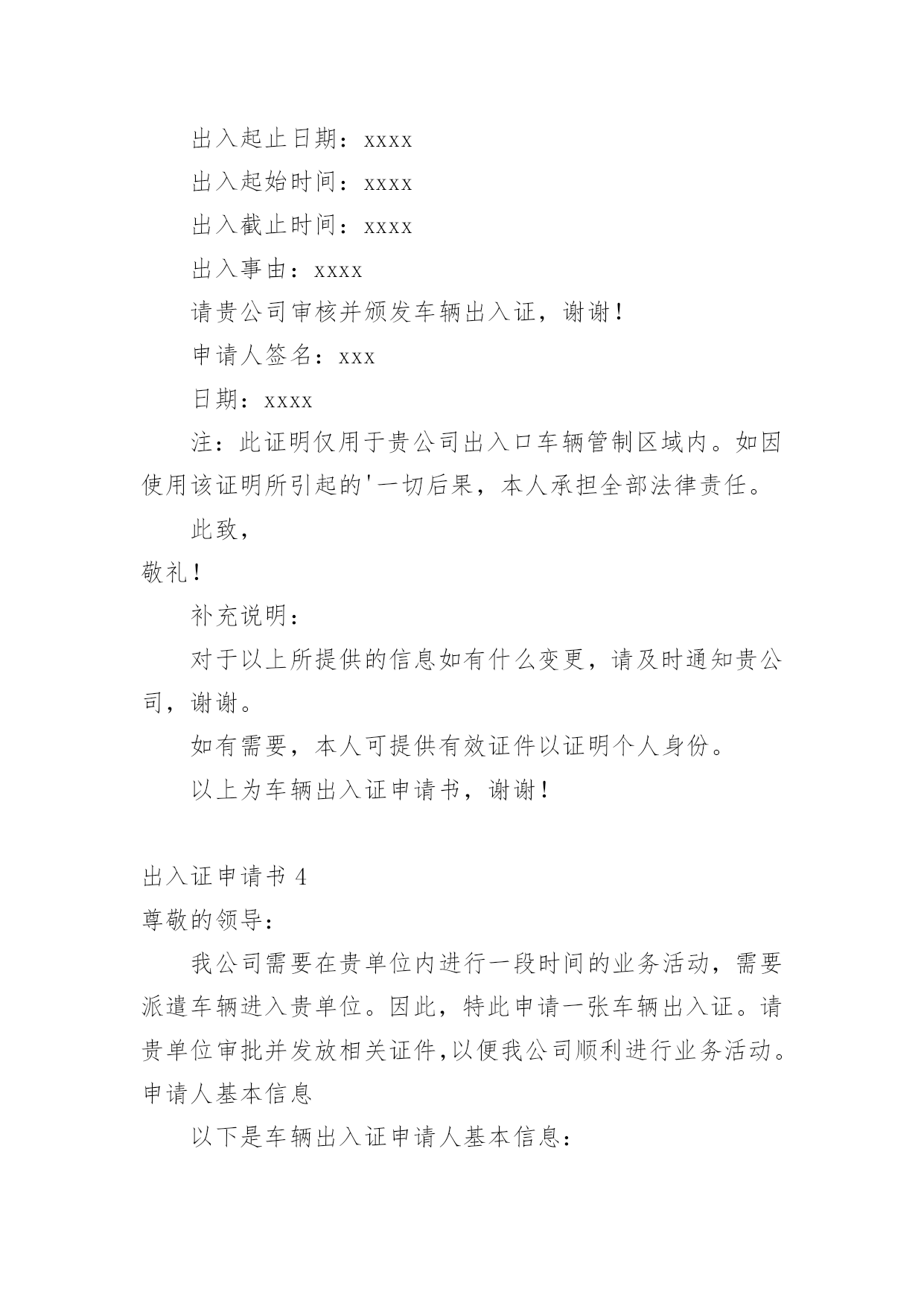 出入起止日期：xxxx

出入起始时间：xxxx

出入截止时间：xxxx

出入事由：xxxx

请贵公司审核并颁发车辆出入证，谢谢！

申请人签名：xxx

日期：xxxx

注：此证明仅用于贵公司出入口车辆管制区域内。如因使用该证明所引起的'一切后果，本人承担全部法律责任。

此致，

敬礼！

补充说明：

对于以上所提供的信息如有什么变更，请及时通知贵公司，谢谢。

如有需要，本人可提供有效证件以证明个人身份。

以上为车辆出入证申请书，谢谢！

出入证申请书 4

尊敬的领导：

我公司需要在贵单位内进行一段时间的业务活动，需要派遣车辆进入贵单位。因此，特此申请一张车辆出入证。请贵单位审批并发放相关证件,以便我公司顺利进行业务活动。

申请人基本信息

以下是车辆出入证申请人基本信息：